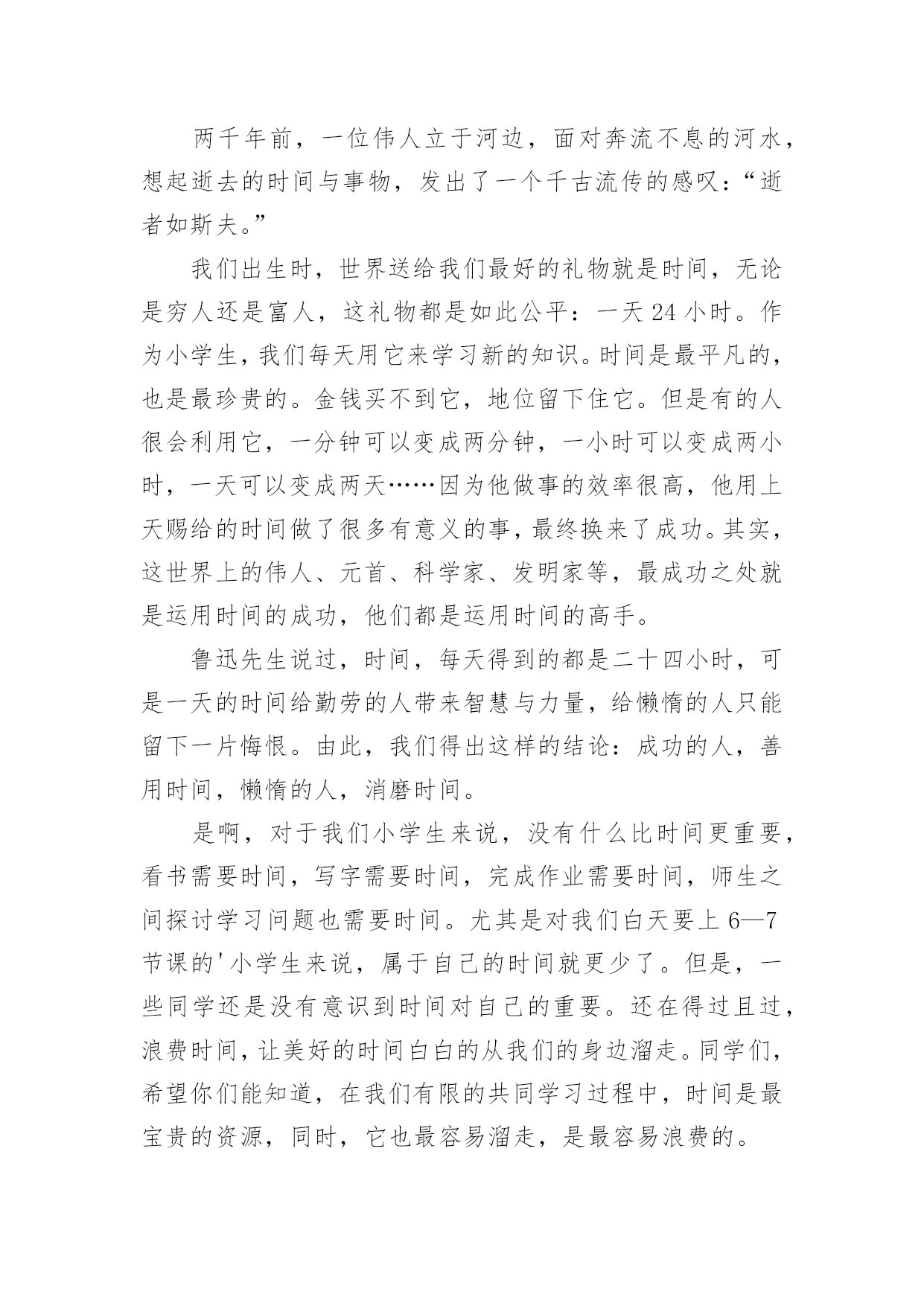 两千年前，一位伟人立于河边，面对奔流不息的河水，想起逝去的时间与事物，发出了一个千古流传的感叹：“逝者如斯夫。”

我们出生时，世界送给我们最好的礼物就是时间，无论是穷人还是富人，这礼物都是如此公平：一天24小时。作为小学生，我们每天用它来学习新的知识。时间是最平凡的，也是最珍贵的。金钱买不到它，地位留下住它。但是有的人很会利用它，一分钟可以变成两分钟，一小时可以变成两小时，一天可以变成两天……因为他做事的效率很高，他用上天赐给的时间做了很多有意义的事，最终换来了成功。其实，这世界上的伟人、元首、科学家、发明家等，最成功之处就是运用时间的成功，他们都是运用时间的高手。

鲁迅先生说过，时间，每天得到的都是二十四小时，可是一天的时间给勤劳的人带来智慧与力量，给懒惰的人只能留下一片悔恨。由此，我们得出这样的结论：成功的人，善用时间，懒惰的人，消磨时间。

是啊，对于我们小学生来说，没有什么比时间更重要，看书需要时间，写字需要时间，完成作业需要时间，师生之间探讨学习问题也需要时间。尤其是对我们白天要上6—7节课的'小学生来说，属于自己的时间就更少了。但是，一些同学还是没有意识到时间对自己的重要。还在得过且过，浪费时间，让美好的时间白白的从我们的身边溜走。同学们，希望你们能知道，在我们有限的共同学习过程中，时间是最宝贵的资源，同时，它也最容易溜走，是最容易浪费的。